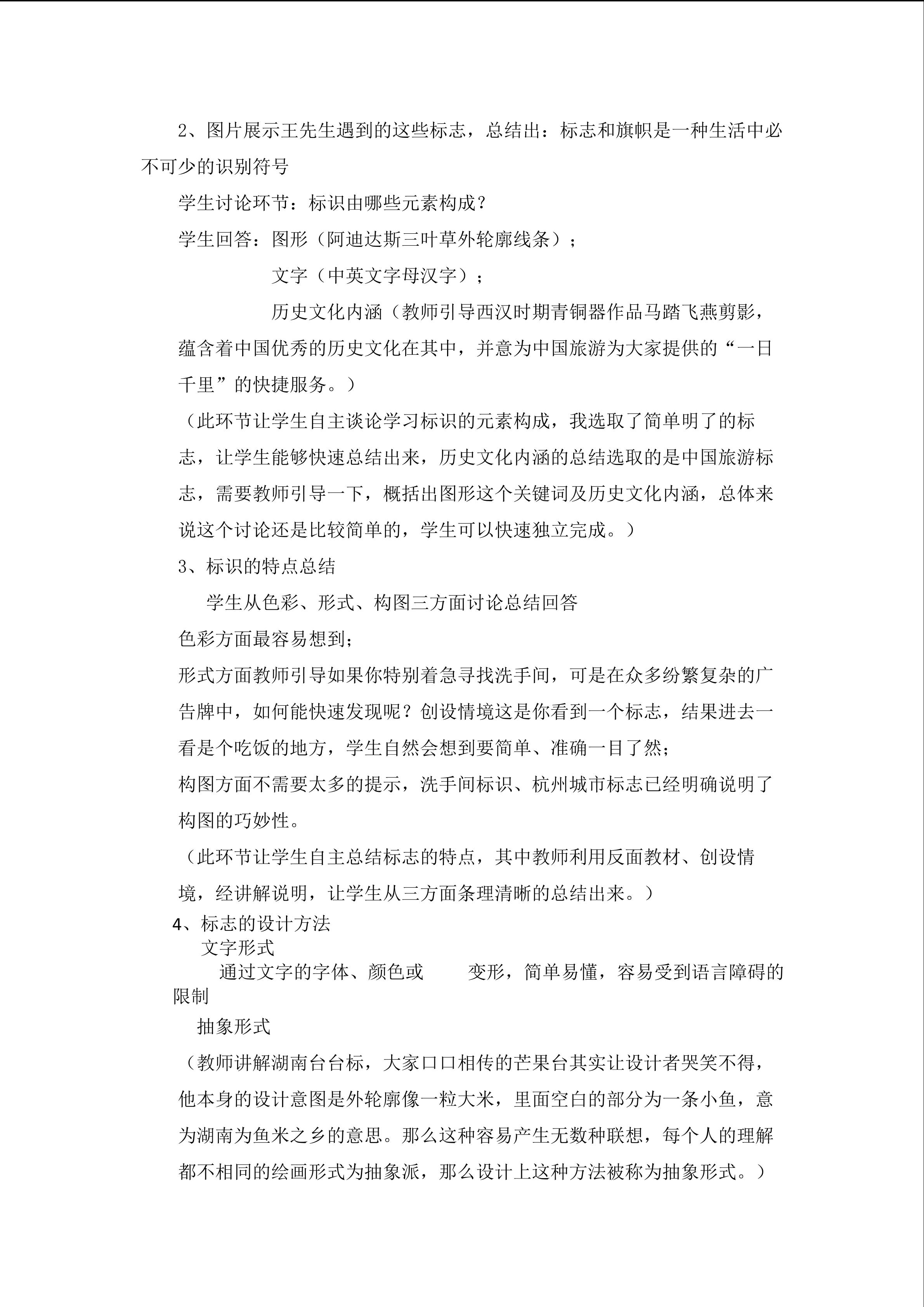 2、图片展示王先生遇到的这些标志，总结出：标志和旗帜是一种生活中必不可少的识别符号

学生讨论环节：标识由哪些元素构成？

学生回答：图形（阿迪达斯三叶草外轮廓线条）；

文字（中英文字母汉字）；

历史文化内涵（教师引导西汉时期青铜器作品马踏飞燕剪影，蕴含着中国优秀的历史文化在其中，并意为中国旅游为大家提供的“一日千里”的快捷服务。）

（此环节让学生自主谈论学习标识的元素构成，我选取了简单明了的标志，让学生能够快速总结出来，历史文化内涵的总结选取的是中国旅游标志，需要教师引导一下，概括出图形这个关键词及历史文化内涵，总体来说这个讨论还是比较简单的，学生可以快速独立完成。）

3、标识的特点总结

学生从色彩、形式、构图三方面讨论总结回答

色彩方面最容易想到；

形式方面教师引导如果你特别着急寻找洗手间，可是在众多纷繁复杂的广告牌中，如何能快速发现呢？创设情境这是你看到一个标志，结果进去一看是个吃饭的地方，学生自然会想到要简单、准确一目了然；

构图方面不需要太多的提示，洗手间标识、杭州城市标志已经明确说明了构图的巧妙性。

（此环节让学生自主总结标志的特点，其中教师利用反面教材、创设情境，经讲解说明，让学生从三方面条理清晰的总结出来。）

4、标志的设计方法

文字形式

通过文字的字体、颜色或 变形，简单易懂，容易受到语言障碍的限制

抽象形式

（教师讲解湖南台台标，大家口口相传的芒果台其实让设计者哭笑不得，他本身的设计意图是外轮廓像一粒大米，里面空白的部分为一条小鱼，意为湖南为鱼米之乡的意思。那么这种容易产生无数种联想，每个人的理解都不相同的绘画形式为抽象派，那么设计上这种方法被称为抽象形式。）